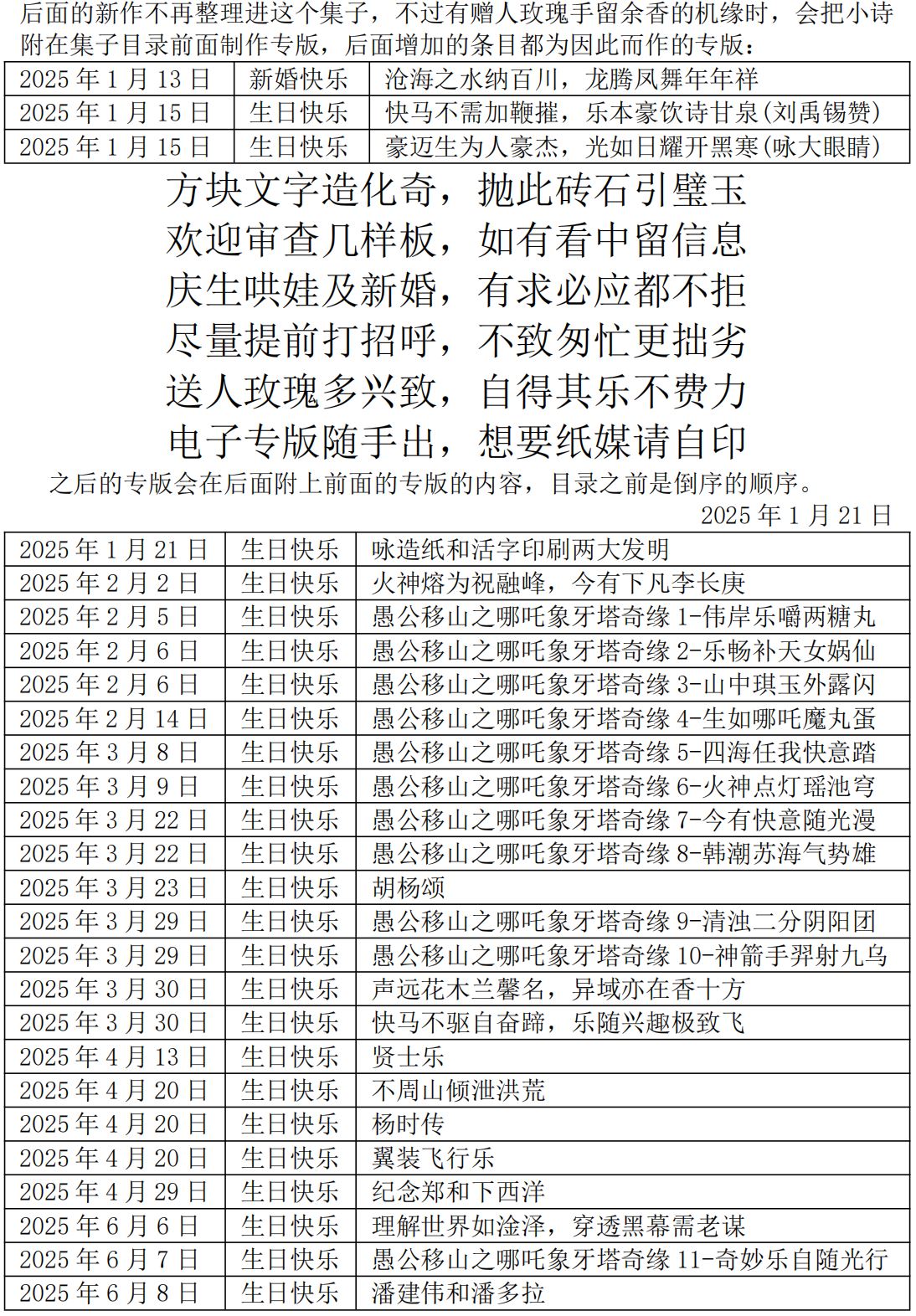 后面的新作不再整理进这个集子，不过有赠人玫瑰手留余香的机缘时，会把小诗附在集子目录前面制作专版，后面增加的条目都为因此而作的专版：

| 2025 年 1 月 13 日 | 新婚快乐 | 沧海之水纳百川，龙腾凤舞年年祥 |
|---|---|---|
| 2025 年 1 月 15 日 | 生日快乐 | 快马不需加鞭摧，乐本豪饮诗甘泉(刘禹锡赞) |
| 2025 年 1 月 15 日 | 生日快乐 | 豪迈生为人豪杰，光如日耀开黑寒(咏大眼睛) |

方块文字造化奇，抛此砖石引璧玉
欢迎审查几样板，如有看中留信息
庆生哄娃及新婚，有求必应都不拒
尽量提前打招呼，不致匆忙更拙劣
送人玫瑰多兴致，自得其乐不费力
电子专版随手出，想要纸媒请自印

之后的专版会在后面附上前面的专版的内容，目录之前是倒序的顺序。

2025 年 1 月 21 日

| 2025 年 1 月 21 日 | 生日快乐 | 咏造纸和活字印刷两大发明 |
|---|---|---|
| 2025 年 2 月 2 日 | 生日快乐 | 火神熔为祝融峰，今有下凡李长庚 |
| 2025 年 2 月 5 日 | 生日快乐 | 愚公移山之哪吒象牙塔奇缘 1-伟岸乐嚼两糖丸 |
| 2025 年 2 月 6 日 | 生日快乐 | 愚公移山之哪吒象牙塔奇缘 2-乐畅补天女娲仙 |
| 2025 年 2 月 6 日 | 生日快乐 | 愚公移山之哪吒象牙塔奇缘 3-山中琪玉外露闪 |
| 2025 年 2 月 14 日 | 生日快乐 | 愚公移山之哪吒象牙塔奇缘 4-生如哪吒魔丸蛋 |
| 2025 年 3 月 8 日 | 生日快乐 | 愚公移山之哪吒象牙塔奇缘 5-四海任我快意踏 |
| 2025 年 3 月 9 日 | 生日快乐 | 愚公移山之哪吒象牙塔奇缘 6-火神点灯瑶池穹 |
| 2025 年 3 月 22 日 | 生日快乐 | 愚公移山之哪吒象牙塔奇缘 7-今有快意随光漫 |
| 2025 年 3 月 22 日 | 生日快乐 | 愚公移山之哪吒象牙塔奇缘 8-韩潮苏海气势雄 |
| 2025 年 3 月 23 日 | 生日快乐 | 胡杨颂 |
| 2025 年 3 月 29 日 | 生日快乐 | 愚公移山之哪吒象牙塔奇缘 9-清浊二分阴阳团 |
| 2025 年 3 月 29 日 | 生日快乐 | 愚公移山之哪吒象牙塔奇缘 10-神箭手羿射九乌 |
| 2025 年 3 月 30 日 | 生日快乐 | 声远花木兰馨名，异域亦在香十方 |
| 2025 年 3 月 30 日 | 生日快乐 | 快马不驱自奋蹄，乐随兴趣极致飞 |
| 2025 年 4 月 13 日 | 生日快乐 | 贤士乐 |
| 2025 年 4 月 20 日 | 生日快乐 | 不周山倾泄洪荒 |
| 2025 年 4 月 20 日 | 生日快乐 | 杨时传 |
| 2025 年 4 月 20 日 | 生日快乐 | 翼装飞行乐 |
| 2025 年 4 月 29 日 | 生日快乐 | 纪念郑和下西洋 |
| 2025 年 6 月 6 日 | 生日快乐 | 理解世界如淦泽，穿透黑幕需老谋 |
| 2025 年 6 月 7 日 | 生日快乐 | 愚公移山之哪吒象牙塔奇缘 11-奇妙乐自随光行 |
| 2025 年 6 月 8 日 | 生日快乐 | 潘建伟和潘多拉 |